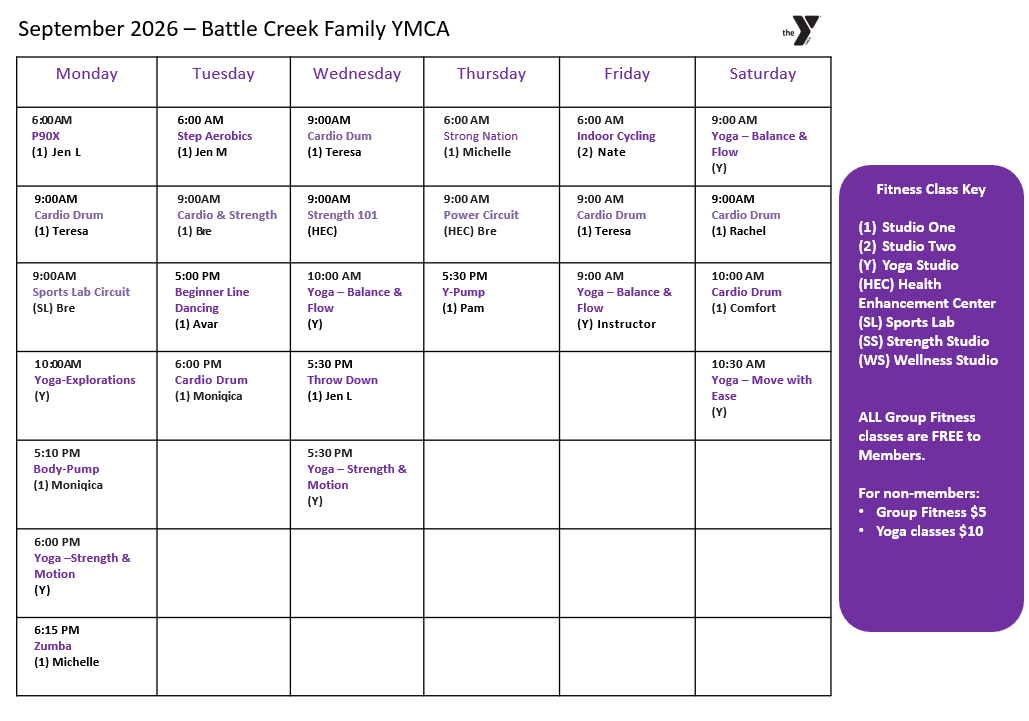 September 2026 – Battle Creek Family YMCA

the

| Monday | Tuesday | Wednesday | Thursday | Friday | Saturday |
|---|---|---|---|---|---|
| 6:00AM P90X (1) Jen L | 6:00 AM Step Aerobics (1) Jen M | 9:00AM Cardio Dum (1) Teresa | 6:00 AM Strong Nation (1) Michelle | 6:00 AM Indoor Cycling (2) Nate | 9:00 AM Yoga – Balance & Flow (Y) |
| 9:00AM Cardio Drum (1) Teresa | 9:00AM Cardio & Strength (1) Bre | 9:00AM Strength 101 (HEC) | 9:00 AM Power Circuit (HEC) Bre | 9:00 AM Cardio Drum (1) Teresa | 9:00AM Cardio Drum (1) Rachel |
| 9:00AM Sports Lab Circuit (SL) Bre | 5:00 PM Beginner Line Dancing (1) Avar | 10:00 AM Yoga – Balance & Flow (Y) | 5:30 PM Y-Pump (1) Pam | 9:00 AM Yoga – Balance & Flow (Y) Instructor | 10:00 AM Cardio Drum (1) Comfort |
| 10:00AM Yoga-Explorations (Y) | 6:00 PM Cardio Drum (1) Moniqica | 5:30 PM Throw Down (1) Jen L | | | 10:30 AM Yoga – Move with Ease (Y) |
| 5:10 PM Body-Pump (1) Moniqica | | 5:30 PM Yoga – Strength & Motion (Y) | | | |
| 6:00 PM Yoga –Strength & Motion (Y) | | | | | |
| 6:15 PM Zumba (1) Michelle | | | | | |

Fitness Class Key

(1) Studio One
(2) Studio Two
(Y) Yoga Studio
(HEC) Health Enhancement Center
(SL) Sports Lab
(SS) Strength Studio
(WS) Wellness Studio

ALL Group Fitness classes are FREE to Members.

For non-members:
• Group Fitness $5
• Yoga classes $10